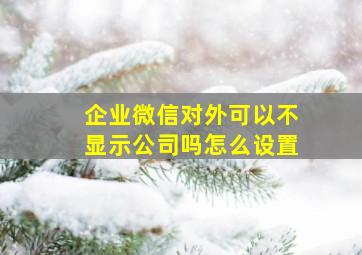 企业微信对外可以不显示公司吗怎么设置